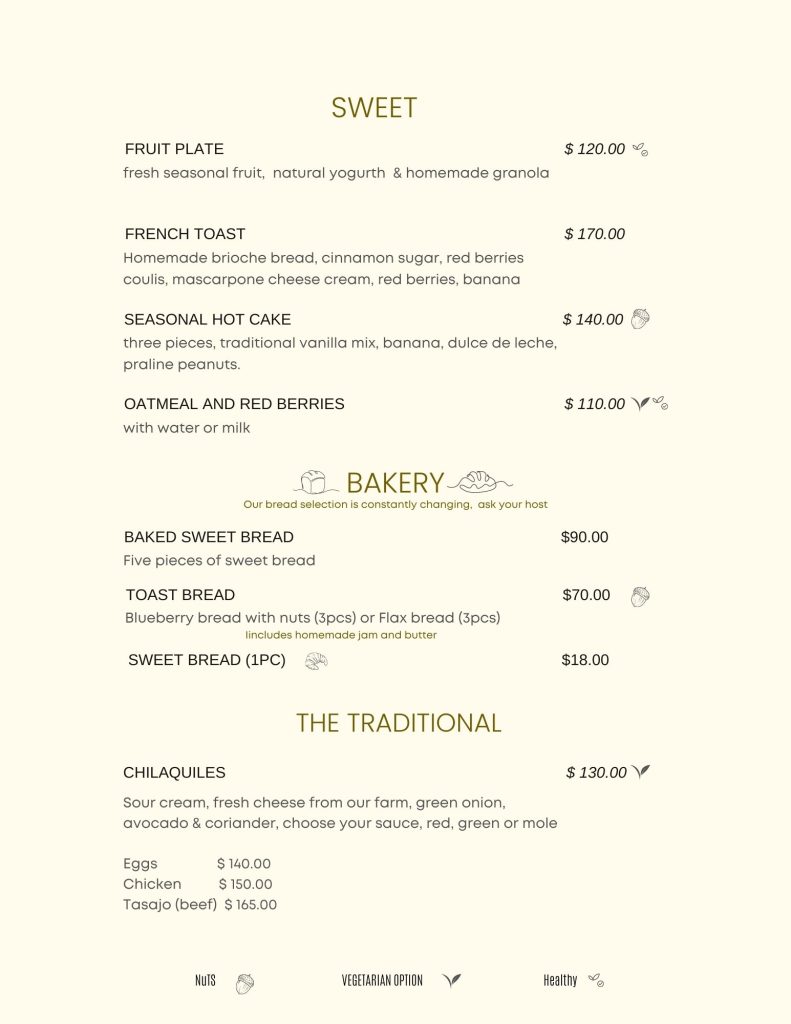 SWEET

FRUIT PLATE $ 120.00
fresh seasonal fruit, natural yogurth & homemade granola

FRENCH TOAST $ 170.00
Homemade brioche bread, cinnamon sugar, red berries coulis, mascarpone cheese cream, red berries, banana

SEASONAL HOT CAKE $ 140.00
three pieces, traditional vanilla mix, banana, dulce de leche, praline peanuts.

OATMEAL AND RED BERRIES $ 110.00
with water or milk

BAKERY
Our bread selection is constantly changing, ask your host

BAKED SWEET BREAD $90.00
Five pieces of sweet bread

TOAST BREAD $70.00
Blueberry bread with nuts (3pcs) or Flax bread (3pcs)
Iincludes homemade jam and butter

SWEET BREAD (1PC) $18.00

THE TRADITIONAL

CHILAQUILES $ 130.00

Sour cream, fresh cheese from our farm, green onion, avocado & coriander, choose your sauce, red, green or mole

Eggs $ 140.00
Chicken $ 150.00
Tasajo (beef) $ 165.00

NuTS VEGETARIAN OPTION Healthy